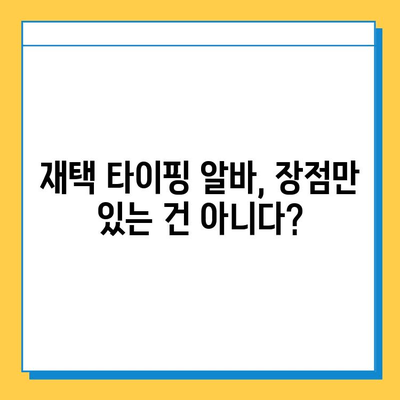 재택 타이핑 알바, 장점만 있는 건 아니다?